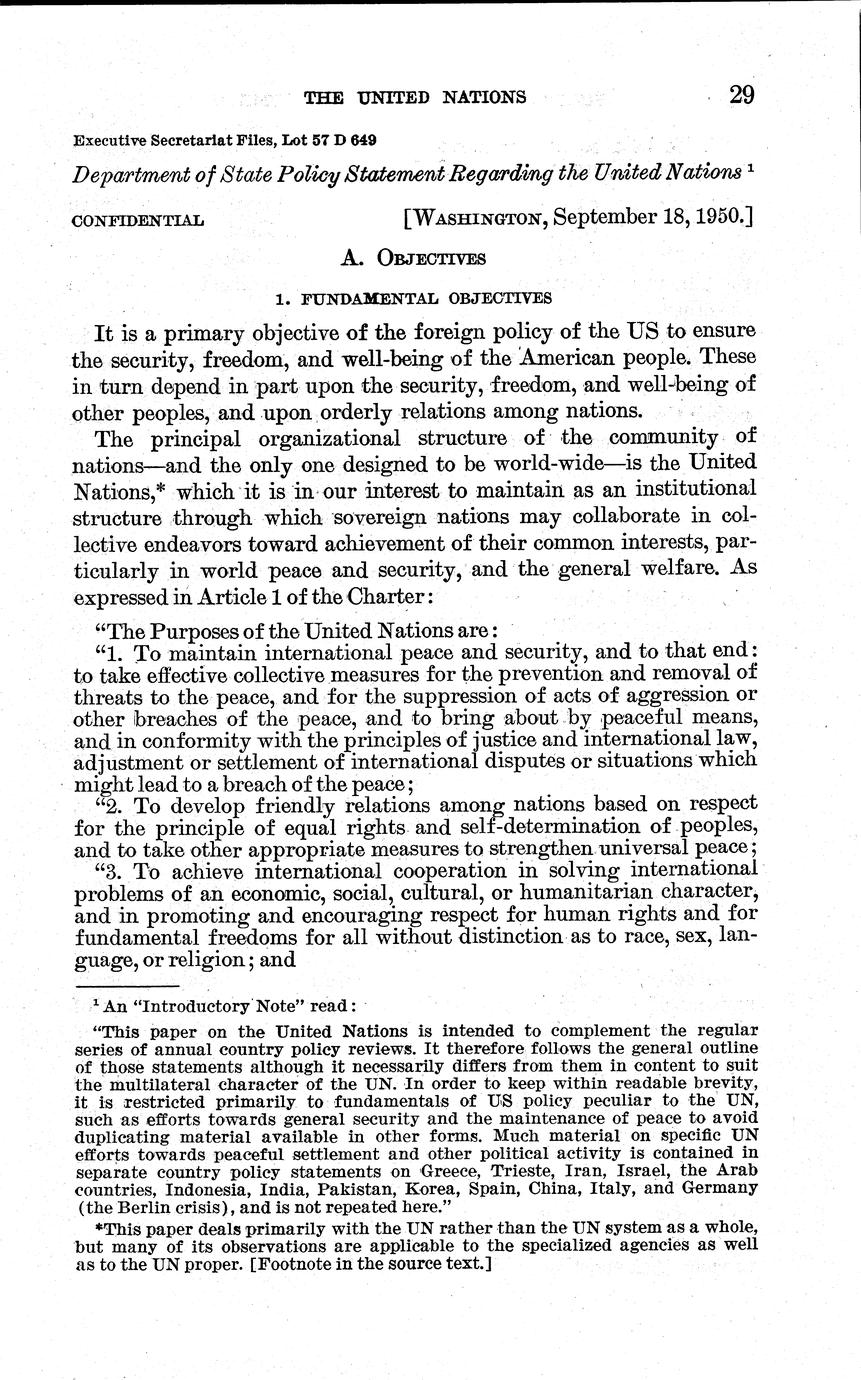 THE UNITED NATIONS 29

Executive Secretariat Files, Lot 57 D 649

Department of State Policy Statement Regarding the United Nations $^1$

CONFIDENTIAL [WASHINGTON, September 18, 1950.]

A. OBJECTIVES

1. FUNDAMENTAL OBJECTIVES

It is a primary objective of the foreign policy of the US to ensure the security, freedom, and well-being of the American people. These in turn depend in part upon the security, freedom, and well-being of other peoples, and upon orderly relations among nations.

The principal organizational structure of the community of nations—and the only one designed to be world-wide—is the United Nations,* which it is in our interest to maintain as an institutional structure through which sovereign nations may collaborate in collective endeavors toward achievement of their common interests, particularly in world peace and security, and the general welfare. As expressed in Article 1 of the Charter:

"The Purposes of the United Nations are:

"1. To maintain international peace and security, and to that end: to take effective collective measures for the prevention and removal of threats to the peace, and for the suppression of acts of aggression or other breaches of the peace, and to bring about by peaceful means, and in conformity with the principles of justice and international law, adjustment or settlement of international disputes or situations which might lead to a breach of the peace;

"2. To develop friendly relations among nations based on respect for the principle of equal rights and self-determination of peoples, and to take other appropriate measures to strengthen universal peace;

"3. To achieve international cooperation in solving international problems of an economic, social, cultural, or humanitarian character, and in promoting and encouraging respect for human rights and for fundamental freedoms for all without distinction as to race, sex, language, or religion; and

$^1$ An "Introductory Note" read:

"This paper on the United Nations is intended to complement the regular series of annual country policy reviews. It therefore follows the general outline of those statements although it necessarily differs from them in content to suit the multilateral character of the UN. In order to keep within readable brevity, it is restricted primarily to fundamentals of US policy peculiar to the UN, such as efforts towards general security and the maintenance of peace to avoid duplicating material available in other forms. Much material on specific UN efforts towards peaceful settlement and other political activity is contained in separate country policy statements on Greece, Trieste, Iran, Israel, the Arab countries, Indonesia, India, Pakistan, Korea, Spain, China, Italy, and Germany (the Berlin crisis), and is not repeated here."

*This paper deals primarily with the UN rather than the UN system as a whole, but many of its observations are applicable to the specialized agencies as well as to the UN proper. [Footnote in the source text.]